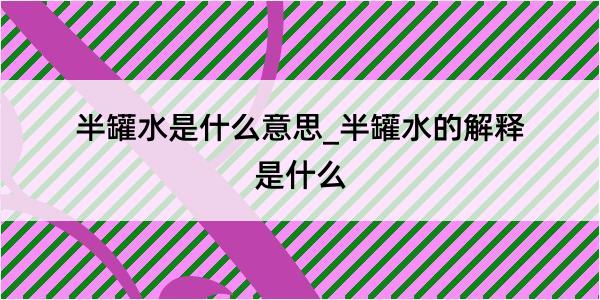 半罐水是什么意思_半罐水的解释是什么